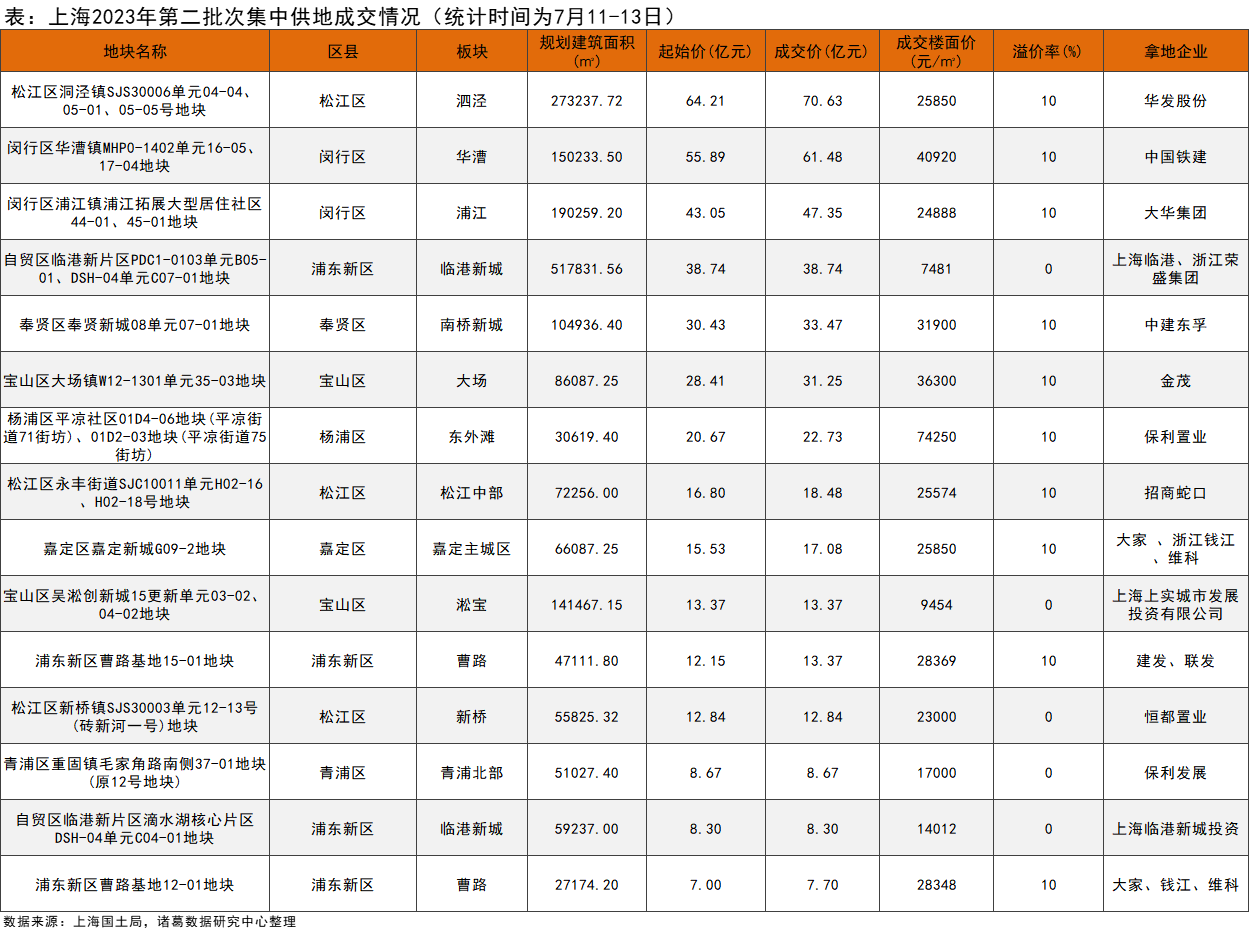 表：上海2023年第二批次集中供地成交情况（统计时间为7月11-13日）

| 地块名称 | 区县 | 板块 | 规划建筑面积（㎡） | 起始价（亿元） | 成交价（亿元） | 成交楼面价（元/㎡） | 溢价率（%） | 拿地企业 |
|---|---|---|---|---|---|---|---|---|
| 松江区洞泾镇SJS30006单元04-04、05-01、05-05号地块 | 松江区 | 泗泾 | 273237.72 | 64.21 | 70.63 | 25850 | 10 | 华发股份 |
| 闵行区华漕镇MHP0-1402单元16-05、17-04地块 | 闵行区 | 华漕 | 150233.50 | 55.89 | 61.48 | 40920 | 10 | 中国铁建 |
| 闵行区浦江镇浦江拓展大型居住社区44-01、45-01地块 | 闵行区 | 浦江 | 190259.20 | 43.05 | 47.35 | 24888 | 10 | 大华集团 |
| 自贸区临港新片区PDC1-0103单元B05-01、DSH-04单元C07-01地块 | 浦东新区 | 临港新城 | 517831.56 | 38.74 | 38.74 | 7481 | 0 | 上海临港、浙江荣盛集团 |
| 奉贤区奉贤新城08单元07-01地块 | 奉贤区 | 南桥新城 | 104936.40 | 30.43 | 33.47 | 31900 | 10 | 中建东孚 |
| 宝山区大场镇W12-1301单元35-03地块 | 宝山区 | 大场 | 86087.25 | 28.41 | 31.25 | 36300 | 10 | 金茂 |
| 杨浦区平凉社区01D4-06地块（平凉街道71街坊）、01D2-03地块（平凉街道75街坊） | 杨浦区 | 东外滩 | 30619.40 | 20.67 | 22.73 | 74250 | 10 | 保利置业 |
| 松江区永丰街道SJC10011单元H02-16、H02-18号地块 | 松江区 | 松江中部 | 72256.00 | 16.80 | 18.48 | 25574 | 10 | 招商蛇口 |
| 嘉定区嘉定新城G09-2地块 | 嘉定区 | 嘉定主城区 | 66087.25 | 15.53 | 17.08 | 25850 | 10 | 大家 、浙江钱江、维科 |
| 宝山区吴淞创新城15更新单元03-02、04-02地块 | 宝山区 | 淞宝 | 141467.15 | 13.37 | 13.37 | 9454 | 0 | 上海上实城市发展投资有限公司 |
| 浦东新区曹路基地15-01地块 | 浦东新区 | 曹路 | 47111.80 | 12.15 | 13.37 | 28369 | 10 | 建发、联发 |
| 松江区新桥镇SJS30003单元12-13号（砖新河一号）地块 | 松江区 | 新桥 | 55825.32 | 12.84 | 12.84 | 23000 | 0 | 恒都置业 |
| 青浦区重固镇毛家角路南侧37-01地块（原12号地块） | 青浦区 | 青浦北部 | 51027.40 | 8.67 | 8.67 | 17000 | 0 | 保利发展 |
| 自贸区临港新片区滴水湖核心片区DSH-04单元C04-01地块 | 浦东新区 | 临港新城 | 59237.00 | 8.30 | 8.30 | 14012 | 0 | 上海临港新城投资 |
| 浦东新区曹路基地12-01地块 | 浦东新区 | 曹路 | 27174.20 | 7.00 | 7.70 | 28348 | 10 | 大家、钱江、维科 |

数据来源：上海国土局，诸葛数据研究中心整理